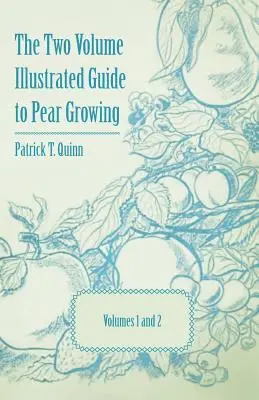 The Two Volume Illustrated Guide to Pear Growing

Patrick T. Quinn

Volumes 1 and 2